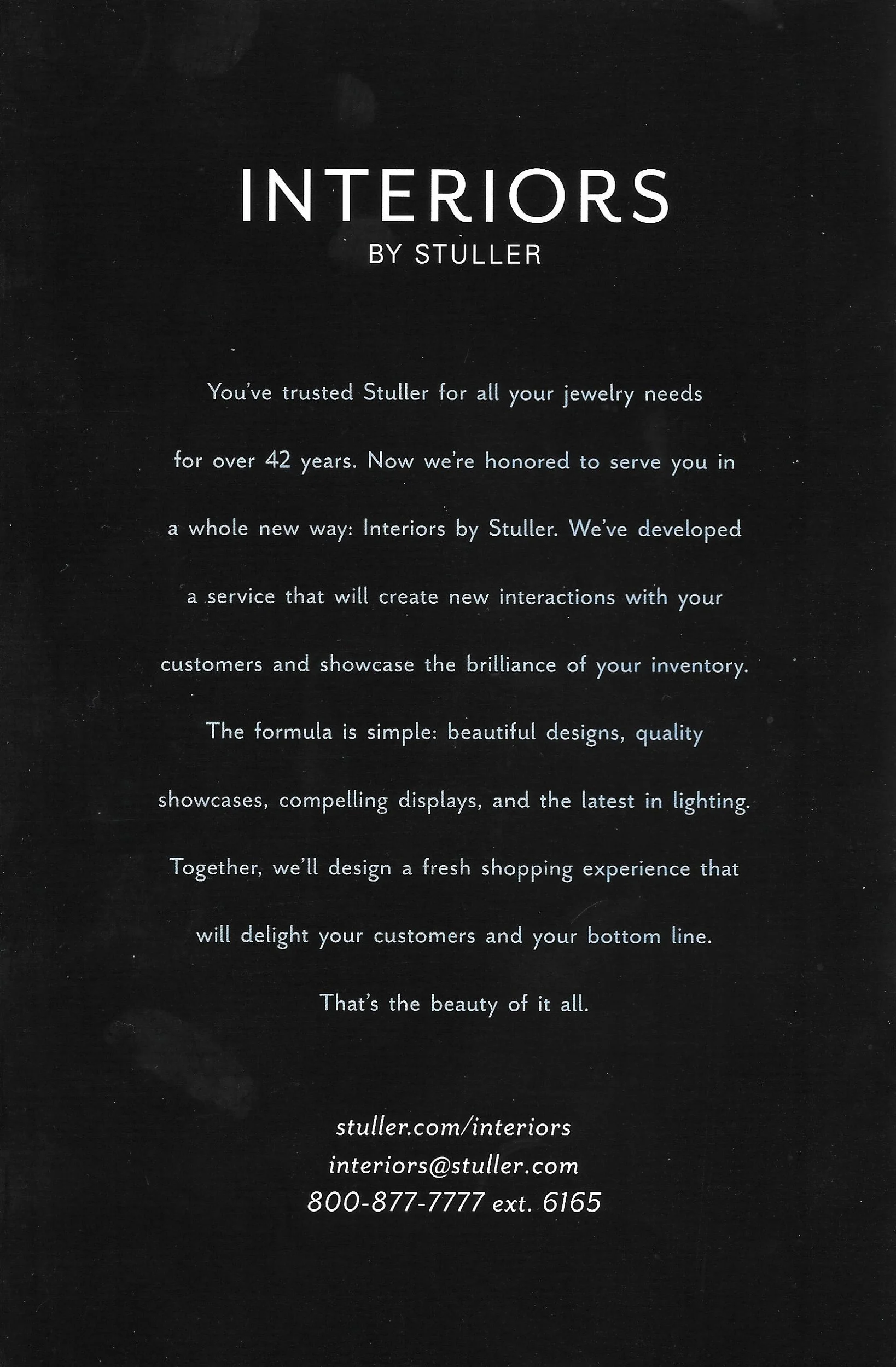 INTERIORS
BY STULLER

You've trusted Stuller for all your jewelry needs for over 42 years. Now we're honored to serve you in a whole new way: Interiors by Stuller. We've developed a service that will create new interactions with your customers and showcase the brilliance of your inventory. The formula is simple: beautiful designs, quality showcases, compelling displays, and the latest in lighting. Together, we'll design a fresh shopping experience that will delight your customers and your bottom line. That's the beauty of it all.

stuller.com/interiors
interiors@stuller.com
800-877-7777 ext. 6165